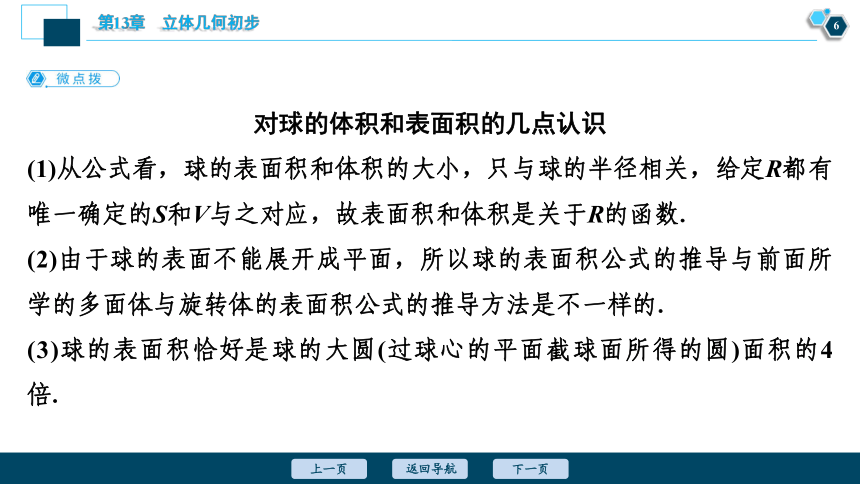 第13章　立体几何初步

6

微点拨

对球的体积和表面积的几点认识

(1)从公式看，球的表面积和体积的大小，只与球的半径相关，给定$R$都有唯一确定的$S$和$V$与之对应，故表面积和体积是关于$R$的函数.

(2)由于球的表面不能展开成平面，所以球的表面积公式的推导与前面所学的多面体与旋转体的表面积公式的推导方法是不一样的.

(3)球的表面积恰好是球的大圆(过球心的平面截球面所得的圆)面积的4倍.

上一页　返回导航　下一页